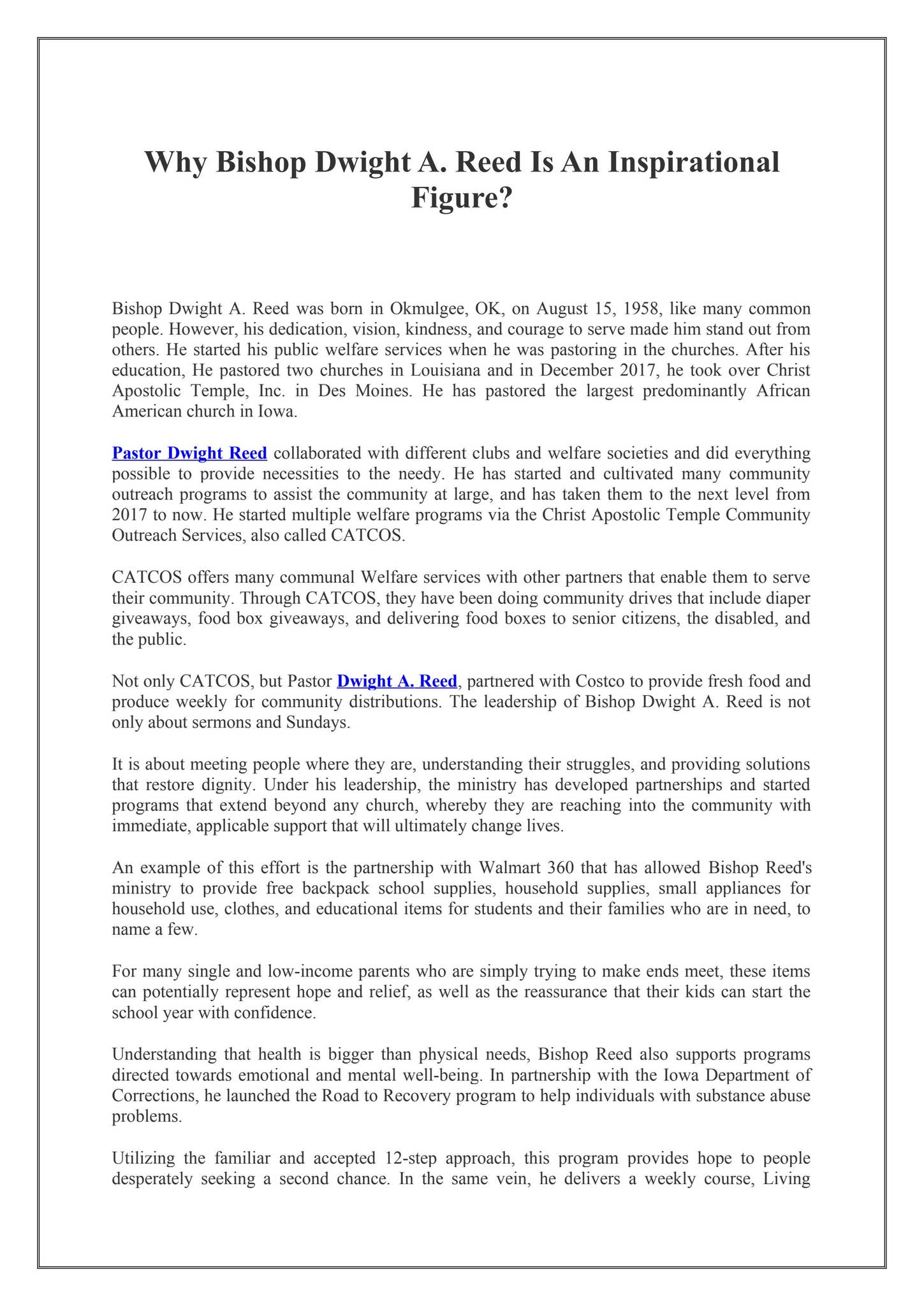 Why Bishop Dwight A. Reed Is An Inspirational Figure?

Bishop Dwight A. Reed was born in Okmulgee, OK, on August 15, 1958, like many common people. However, his dedication, vision, kindness, and courage to serve made him stand out from others. He started his public welfare services when he was pastoring in the churches. After his education, He pastored two churches in Louisiana and in December 2017, he took over Christ Apostolic Temple, Inc. in Des Moines. He has pastored the largest predominantly African American church in Iowa.

Pastor Dwight Reed collaborated with different clubs and welfare societies and did everything possible to provide necessities to the needy. He has started and cultivated many community outreach programs to assist the community at large, and has taken them to the next level from 2017 to now. He started multiple welfare programs via the Christ Apostolic Temple Community Outreach Services, also called CATCOS.

CATCOS offers many communal Welfare services with other partners that enable them to serve their community. Through CATCOS, they have been doing community drives that include diaper giveaways, food box giveaways, and delivering food boxes to senior citizens, the disabled, and the public.

Not only CATCOS, but Pastor Dwight A. Reed, partnered with Costco to provide fresh food and produce weekly for community distributions. The leadership of Bishop Dwight A. Reed is not only about sermons and Sundays.

It is about meeting people where they are, understanding their struggles, and providing solutions that restore dignity. Under his leadership, the ministry has developed partnerships and started programs that extend beyond any church, whereby they are reaching into the community with immediate, applicable support that will ultimately change lives.

An example of this effort is the partnership with Walmart 360 that has allowed Bishop Reed's ministry to provide free backpack school supplies, household supplies, small appliances for household use, clothes, and educational items for students and their families who are in need, to name a few.

For many single and low-income parents who are simply trying to make ends meet, these items can potentially represent hope and relief, as well as the reassurance that their kids can start the school year with confidence.

Understanding that health is bigger than physical needs, Bishop Reed also supports programs directed towards emotional and mental well-being. In partnership with the Iowa Department of Corrections, he launched the Road to Recovery program to help individuals with substance abuse problems.

Utilizing the familiar and accepted 12-step approach, this program provides hope to people desperately seeking a second chance. In the same vein, he delivers a weekly course, Living